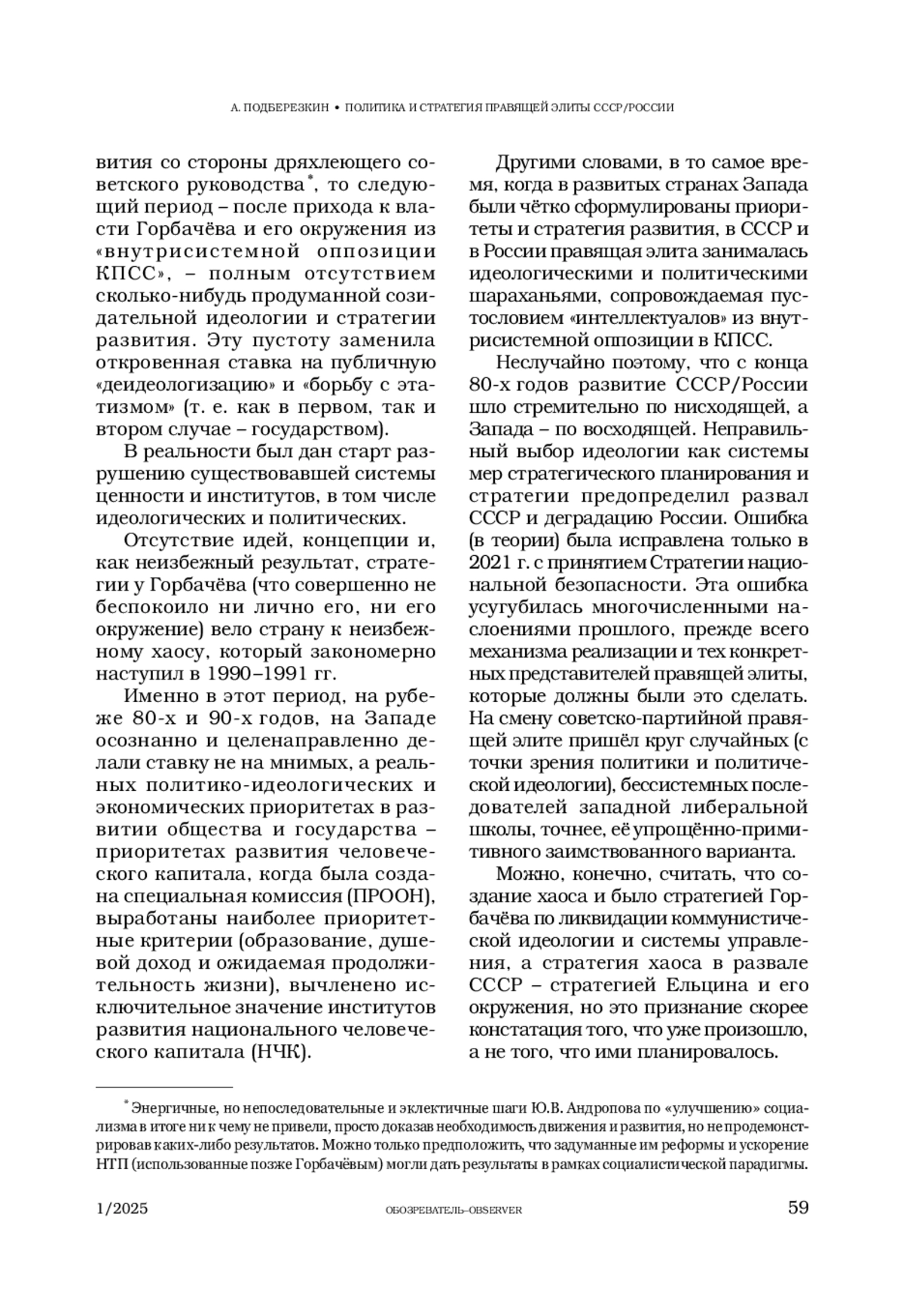 А. ПОДБЕРЕЗКИН • ПОЛИТИКА И СТРАТЕГИЯ ПРАВЯЩЕЙ ЭЛИТЫ СССР/РОССИИ

вития со стороны дряхлеющего советского руководства*, то следующий период – после прихода к власти Горбачёва и его окружения из «внутрисистемной оппозиции КПСС», – полным отсутствием сколько-нибудь продуманной созидательной идеологии и стратегии развития. Эту пустоту заменила откровенная ставка на публичную «деидеологизацию» и «борьбу с этатизмом» (т. е. как в первом, так и втором случае – государством).

В реальности был дан старт разрушению существовавшей системы ценности и институтов, в том числе идеологических и политических.

Отсутствие идей, концепции и, как неизбежный результат, стратегии у Горбачёва (что совершенно не беспокоило ни лично его, ни его окружение) вело страну к неизбежному хаосу, который закономерно наступил в 1990–1991 гг.

Именно в этот период, на рубеже 80-х и 90-х годов, на Западе осознанно и целенаправленно делали ставку не на мнимых, а реальных политико-идеологических и экономических приоритетах в развитии общества и государства – приоритетах развития человеческого капитала, когда была создана специальная комиссия (ПРООН), выработаны наиболее приоритетные критерии (образование, душевой доход и ожидаемая продолжительность жизни), вычленено исключительное значение институтов развития национального человеческого капитала (НЧК).

Другими словами, в то самое время, когда в развитых странах Запада были чётко сформулированы приоритеты и стратегия развития, в СССР и в России правящая элита занималась идеологическими и политическими шараханьями, сопровождаемая пустословием «интеллектуалов» из внутрисистемной оппозиции в КПСС.

Неслучайно поэтому, что с конца 80-х годов развитие СССР/России шло стремительно по нисходящей, а Запада – по восходящей. Неправильный выбор идеологии как системы мер стратегического планирования и стратегии предопределил развал СССР и деградацию России. Ошибка (в теории) была исправлена только в 2021 г. с принятием Стратегии национальной безопасности. Эта ошибка усугубилась многочисленными наслоениями прошлого, прежде всего механизма реализации и тех конкретных представителей правящей элиты, которые должны были это сделать. На смену советско-партийной правящей элите пришёл круг случайных (с точки зрения политики и политической идеологии), бессистемных последователей западной либеральной школы, точнее, её упрощённо-примитивного заимствованного варианта.

Можно, конечно, считать, что создание хаоса и было стратегией Горбачёва по ликвидации коммунистической идеологии и системы управления, а стратегия хаоса в развале СССР – стратегией Ельцина и его окружения, но это признание скорее констатация того, что уже произошло, а не того, что ими планировалось.

* Энергичные, но непоследовательные и эклектичные шаги Ю.В. Андропова по «улучшению» социализма в итоге ни к чему не привели, просто доказав необходимость движения и развития, но не продемонстрировав каких-либо результатов. Можно только предположить, что задуманные им реформы и ускорение НТП (использованные позже Горбачёвым) могли дать результаты в рамках социалистической парадигмы.

1/2025 ОБОЗРЕВАТЕЛЬ–OBSERVER 59